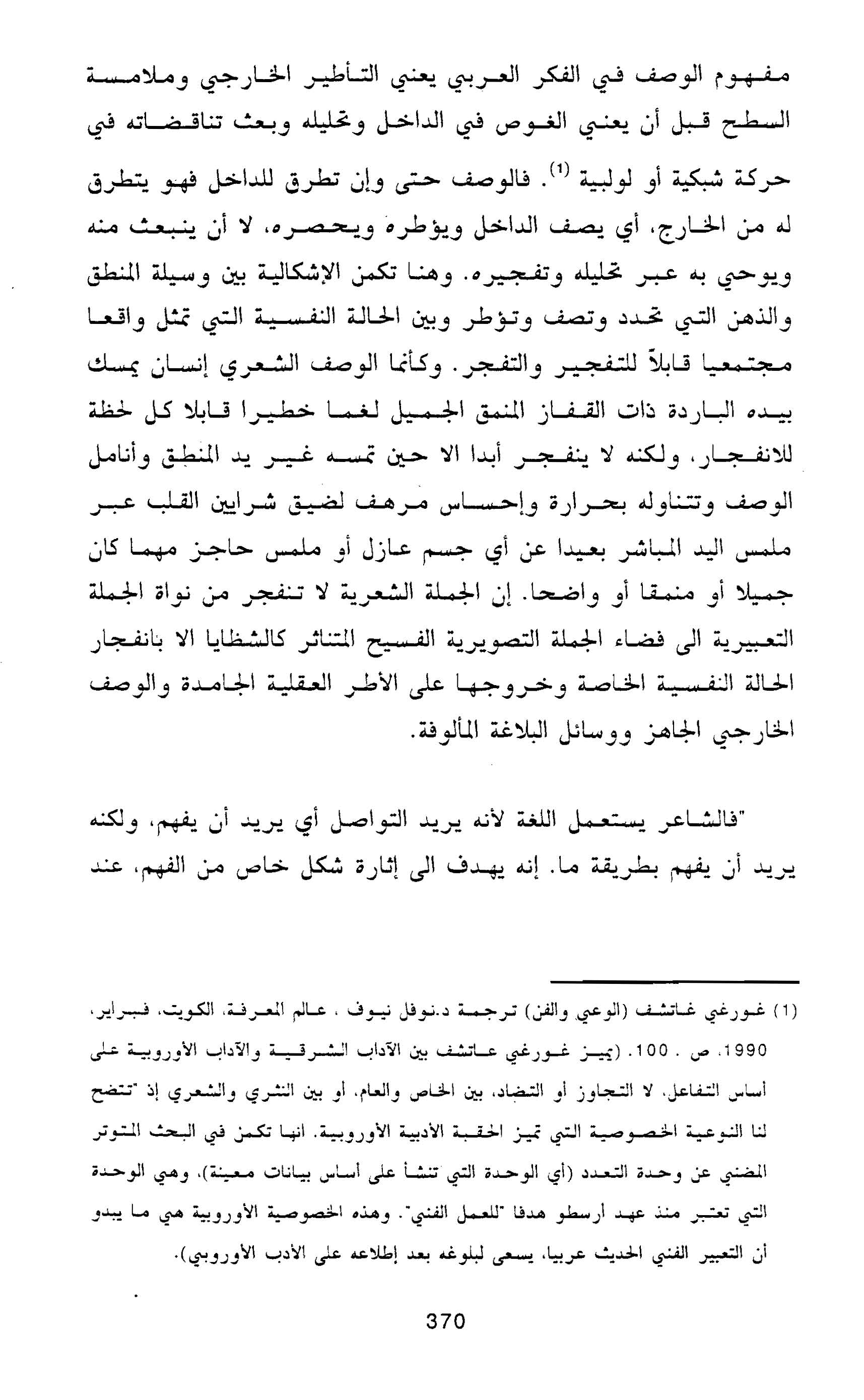 مفهوم الوصف في الفكر العربي يعني التأطير الخارجي وملامسة السطح قبل أن يعني الغوص في الداخل وتحليله وبعث تناقضاته في حركة شبكية أو لولبية $^{(1)}$. فالوصف حتى وإن تطرق للداخل فهو يتطرق له من الخارج، أي يصف الداخل ويؤطره ويحصره، لا أن ينبعث منه ويوحي به عبر تحليله وتفجيره. وهنا تكمن الإشكالية بين وسيلة المنطق والذهن التي تحدد وتصف وتؤطر وبين الحالة النفسية التي تمثل واقعا مجتمعيا قابلاً للتفجير والتفجر. وكأنما الوصف الشعري إنسان يمسك بيده الباردة ذات القفاز المنمق الجميل لغما خطيرا قابلا كل لحظة للانفجار، ولكنه لا ينفجر أبدا الا حين تمسه غير يد المنطق وأنامل الوصف وتتناوله بحرارة وإحساس مرهف لضيق شرايين القلب عبر ملمس اليد المباشر بعيدا عن أي جسم عازل أو ملمس حاجز مهما كان جميلا أو منمقا أو واضحا. إن الجملة الشعرية لا تنفجر من نواة الجملة التعبيرية الى فضاء الجملة التصويرية الفسيح المتناثر كالشظايا الا بانفجار الحالة النفسية الخاصة وخروجها على الأطر العقلية الجامدة والوصف الخارجي الجاهز ووسائل البلاغة المألوفة.

"فالشاعر يستعمل اللغة لأنه يريد التواصل أي يريد أن يفهم، ولكنه يريد أن يفهم بطريقة ما. إنه يهدف الى إثارة شكل خاص من الفهم، عند

(1) غورغي غاتشف (الوعي والفن) ترجمة د.نوفل نيوف ، عالم المعرفة، الكويت، فبراير، 1990، ص . 100. (يميز غورغي غاتشف بين الآداب الشرقية والآداب الأوروبية على أساس التفاعل، لا التجاوز أو التضاد، بين الخاص والعام، أو بين النثري والشعري إذ "تتضح لنا النوعية الخصوصية التي تميز الحقبة الأدبية الأوروبية. انها تكمن في البحث المتوتر المضني عن وحدة التعدد (أي الوحدة التي تنشأ على أساس بيانات معينة)، وهي الوحدة التي تعتبر منذ عهد ارسطو هدفا "للعمل الفني". وهذه الخصوصية الأوروبية هي ما يبدو أن التعبير الفني الحديث عربيا، يسعى لبلوغه بعد إطلاعه على الأدب الأوروبي).

370